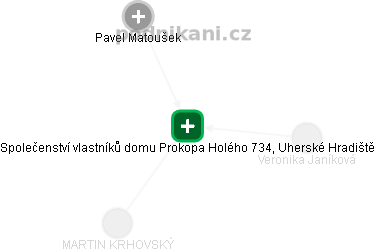 podnikani.cz

Pavel Matoušek

Společenství vlastníků domu Prokopa Holého 734, Uherské Hradiště

Veronika Janíková

MARTIN KRHOVSKÝ